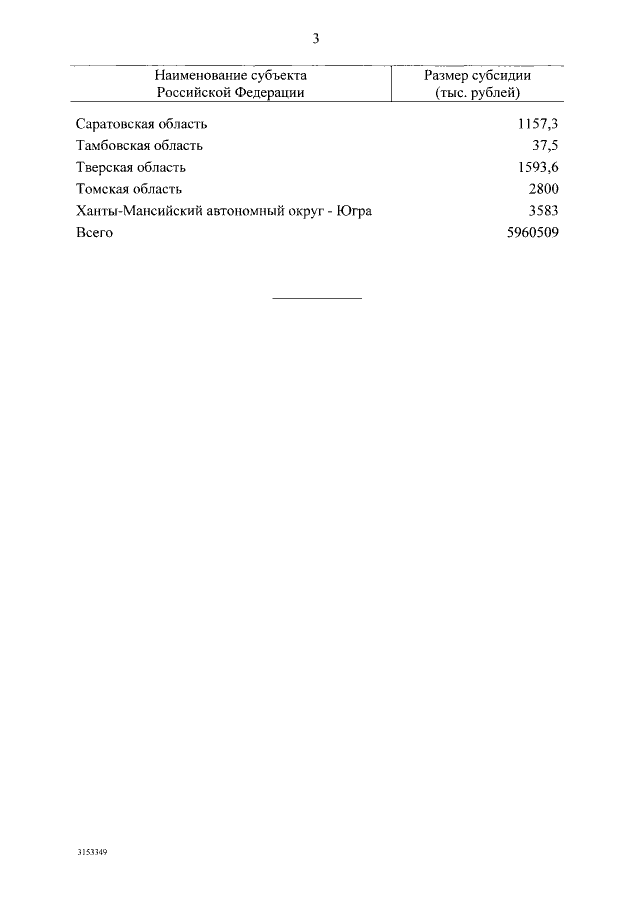 3

| Наименование субъекта Российской Федерации | Размер субсидии (тыс. рублей) |
|---|---|
| Саратовская область | 1157,3 |
| Тамбовская область | 37,5 |
| Тверская область | 1593,6 |
| Томская область | 2800 |
| Ханты-Мансийский автономный округ - Югра | 3583 |
| Всего | 5960509 |

3153349